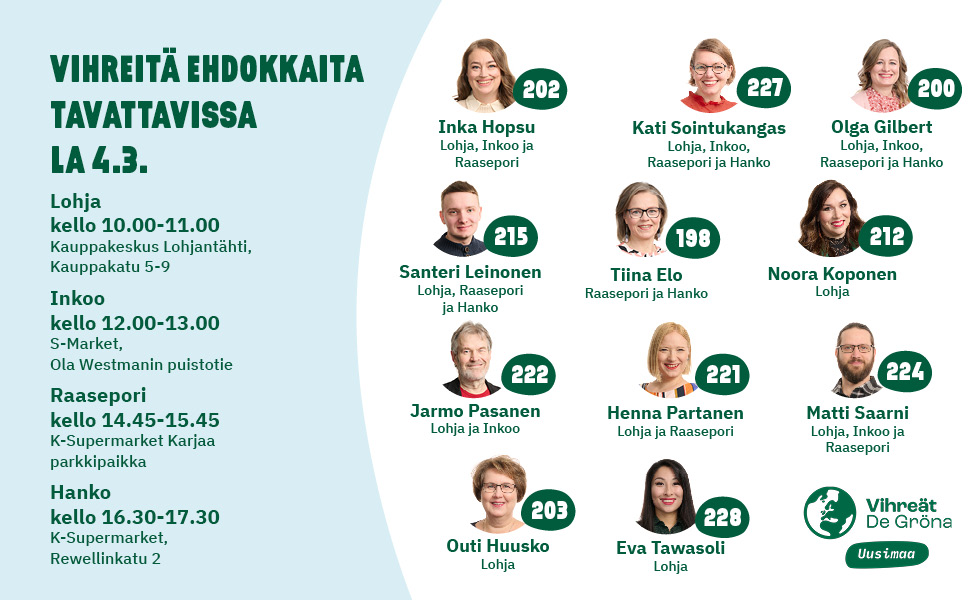 VIHREITÄ EHDOKKAITA TAVATTAVISSA LA 4.3.

Lohja
kello 10.00-11.00
Kauppakeskus Lohjantähti, Kauppakatu 5-9

Inkoo
kello 12.00-13.00
S-Market, Ola Westmanin puistotie

Raasepori
kello 14.45-15.45
K-Supermarket Karjaa parkkipaikka

Hanko
kello 16.30-17.30
K-Supermarket, Rewellinkatu 2

202
Inka Hopsu
Lohja, Inkoo ja Raasepori

227
Kati Sointukangas
Lohja, Inkoo, Raasepori ja Hanko

200
Olga Gilbert
Lohja, Inkoo, Raasepori ja Hanko

215
Santeri Leinonen
Lohja, Raasepori ja Hanko

198
Tiina Elo
Raasepori ja Hanko

212
Noora Koponen
Lohja

222
Jarmo Pasanen
Lohja ja Inkoo

221
Henna Partanen
Lohja ja Raasepori

224
Matti Saarni
Lohja, Inkoo ja Raasepori

203
Outi Huusko
Lohja

228
Eva Tawasoli
Lohja

Vihreät
De Gröna
Uusimaa